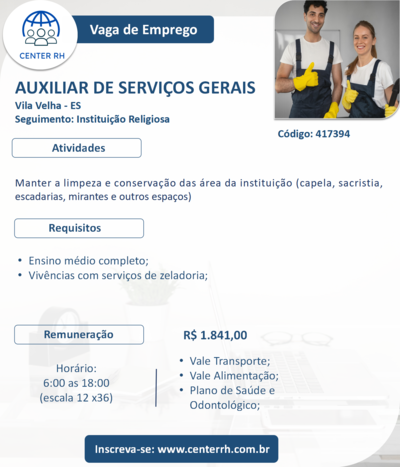 CENTER RH

Vaga de Emprego

AUXILIAR DE SERVIÇOS GERAIS
Vila Velha - ES
Seguimento: Instituição Religiosa

Código: 417394

Atividades

Manter a limpeza e conservação das área da instituição (capela, sacristia, escadarias, mirantes e outros espaços)

Requisitos

• Ensino médio completo;
• Vivências com serviços de zeladoria;

Remuneração

Horário:
6:00 as 18:00
(escala 12 x36)

R$ 1.841,00

• Vale Transporte;
• Vale Alimentação;
• Plano de Saúde e Odontológico;

Inscreva-se: www.centerrh.com.br